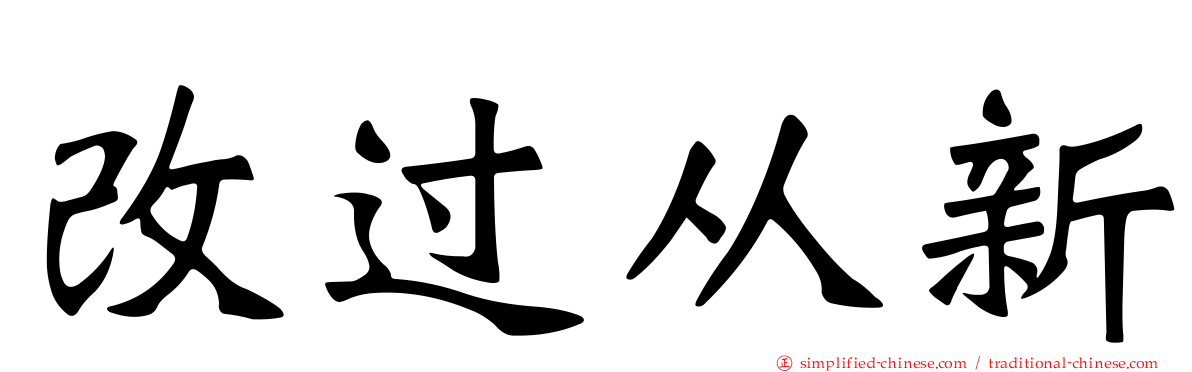 改过从新

simplified-chinese.com / traditional-chinese.com